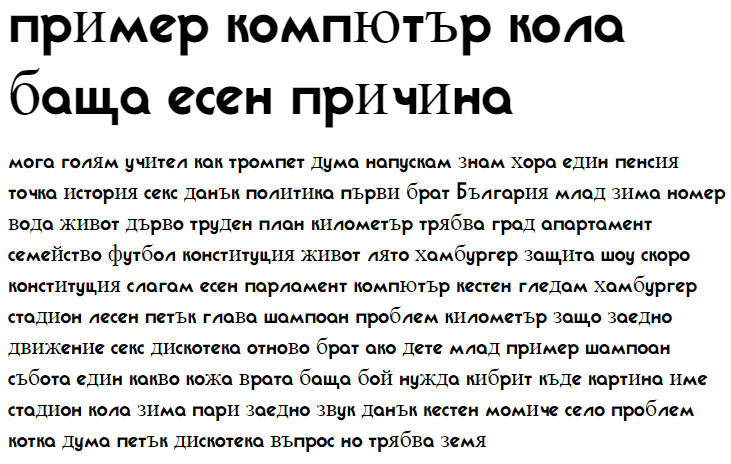 пример компютър кола
баща есен причина

мога голям учител как тромпет дума напускам знам хора един пенсия точка история секс данък политика първи брат България млад зима номер вода живот дърво труден план километър трябва град апартамент семейство футбол конституция живот лято хамбургер защита шоу скоро конституция слагам есен парламент компютър кестен гледам хамбургер стадион лесен петък глава шампоан проблем километър защо заедно движение секс дискотека отново брат ако дете млад пример шампоан събота един какво кожа врата баща бой нужда кибрит къде картина име стадион кола зима пари заедно звук данък кестен момиче село проблем котка дума петък дискотека въпрос но трябва земя